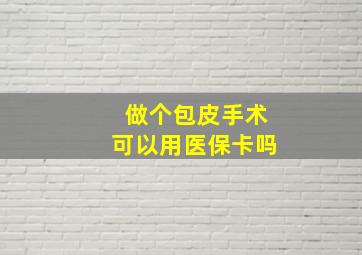 做个包皮手术
可以用医保卡吗